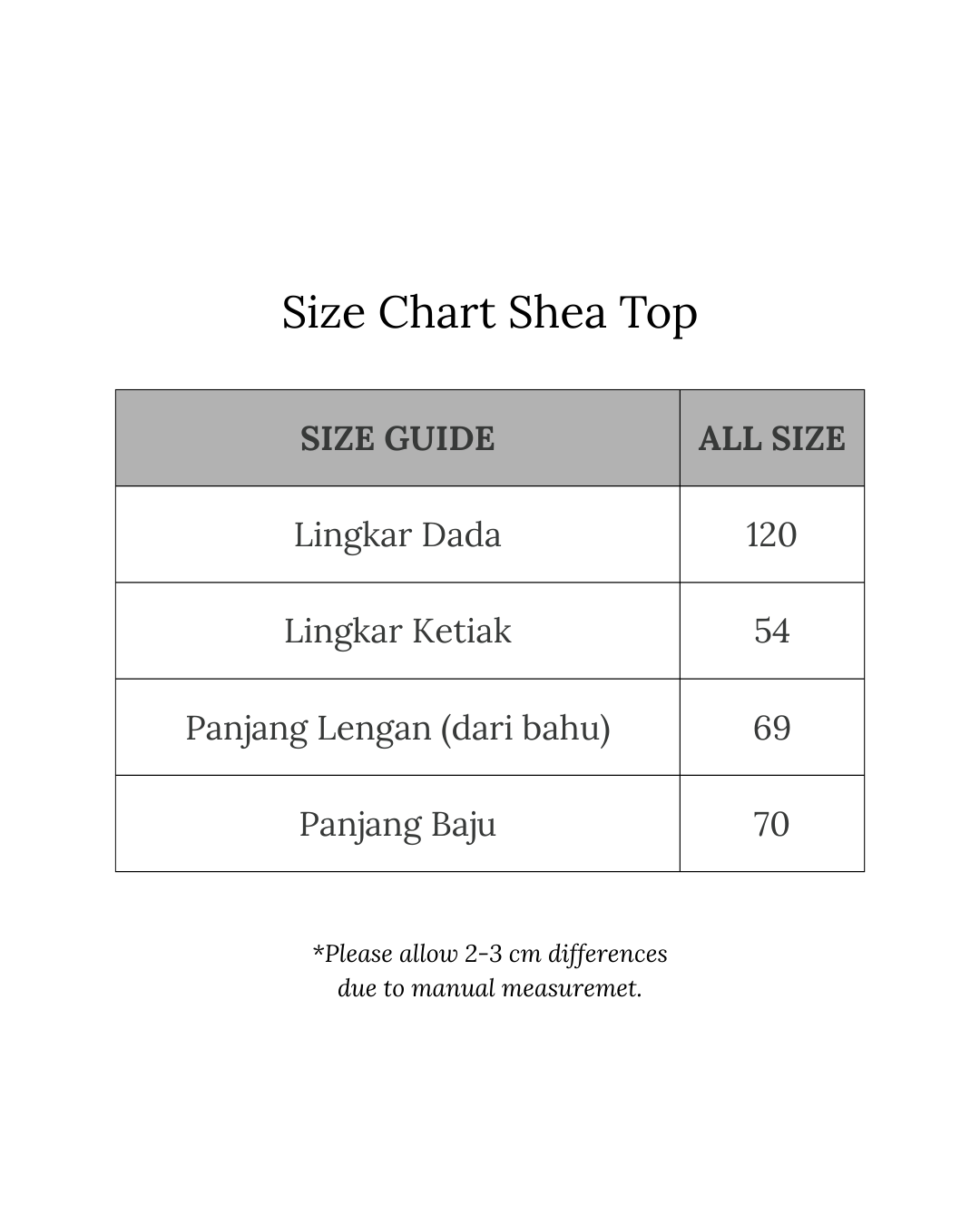 Size Chart Shea Top

| SIZE GUIDE | ALL SIZE |
|---|---|
| Lingkar Dada | 120 |
| Lingkar Ketiak | 54 |
| Panjang Lengan (dari bahu) | 69 |
| Panjang Baju | 70 |

*Please allow 2-3 cm differences due to manual measuremet.